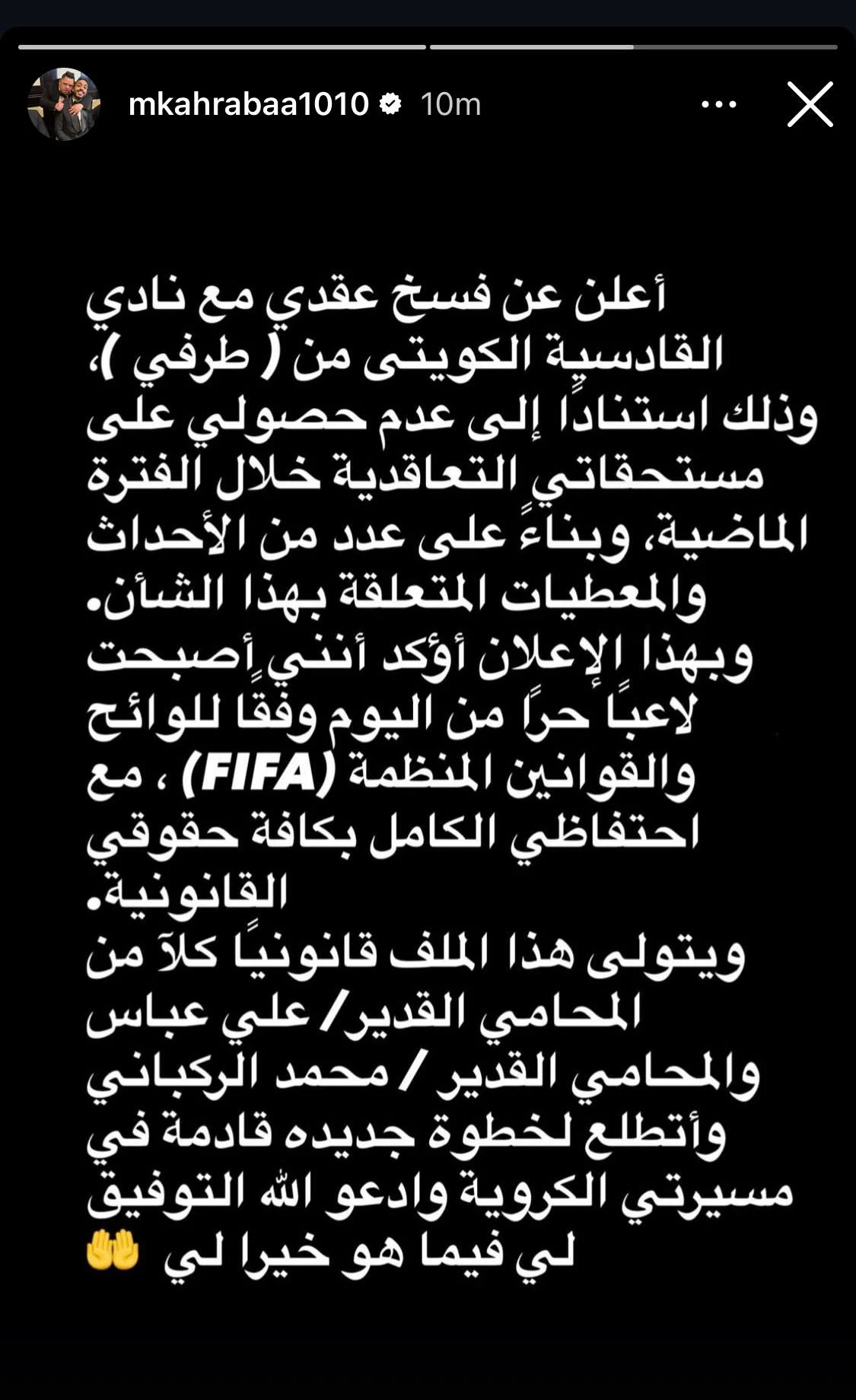 mkahrabaa1010 10m

أعلن عن فسخ عقدي مع نادي القادسية الكويتى من ( طرفي )، وذلك استنادًا إلى عدم حصولي على مستحقاتي التعاقدية خلال الفترة الماضية، وبناءً على عدد من الأحداث والمعطيات المتعلقة بهذا الشأن.
وبهذا الإعلان أؤكد أنني أصبحت لاعبًا حرًا من اليوم وفقًا للوائح والقوانين المنظمة (FIFA) ، مع احتفاظي الكامل بكافة حقوقي القانونية.
ويتولى هذا الملف قانونيًا كلاً من المحامي القدير/ علي عباس والمحامي القدير / محمد الركباني وأتطلع لخطوة جديده قادمة في مسيرتي الكروية وادعو الله التوفيق لي فيما هو خيرا لي 🤲